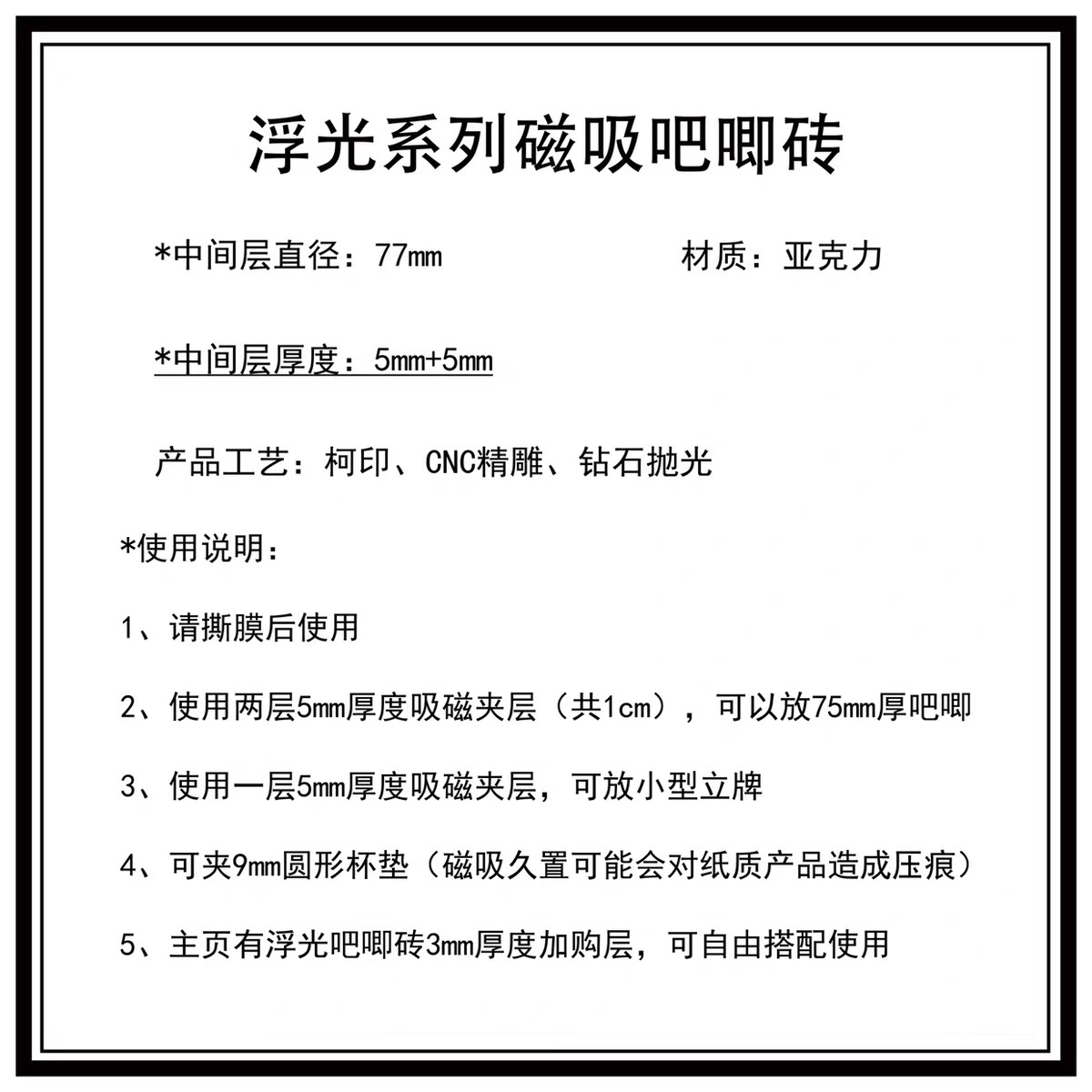 浮光系列磁吸吧唧砖

*中间层直径：77mm　　　　　材质：亚克力

*中间层厚度：5mm+5mm

产品工艺：柯印、CNC精雕、钻石抛光

*使用说明：

1、请撕膜后使用

2、使用两层5mm厚度吸磁夹层（共1cm），可以放75mm厚吧唧

3、使用一层5mm厚度吸磁夹层，可放小型立牌

4、可夹9mm圆形杯垫（磁吸久置可能会对纸质产品造成压痕）

5、主页有浮光吧唧砖3mm厚度加购层，可自由搭配使用